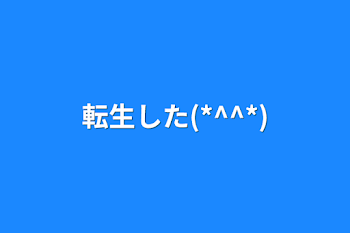 転生した(*^^*)